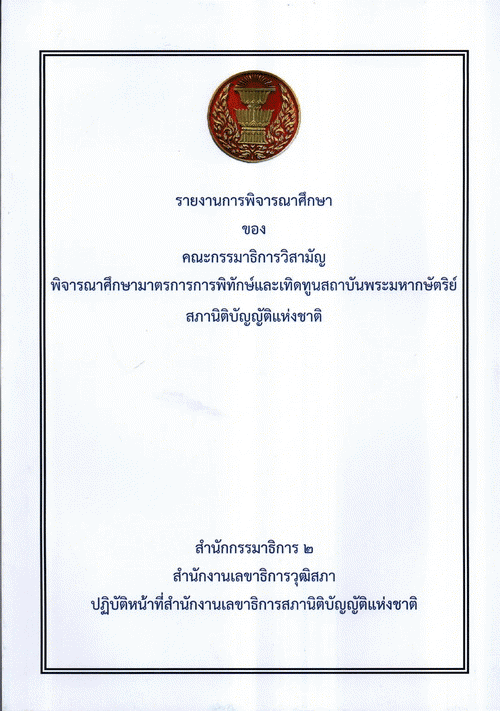 รายงานการพิจารณาศึกษา
ของ
คณะกรรมาธิการวิสามัญ
พิจารณาศึกษามาตรการการพิทักษ์และเทิดทูนสถาบันพระมหากษัตริย์
สภานิติบัญญัติแห่งชาติ

สำนักกรรมาธิการ ๒
สำนักงานเลขาธิการวุฒิสภา
ปฏิบัติหน้าที่สำนักงานเลขาธิการสภานิติบัญญัติแห่งชาติ